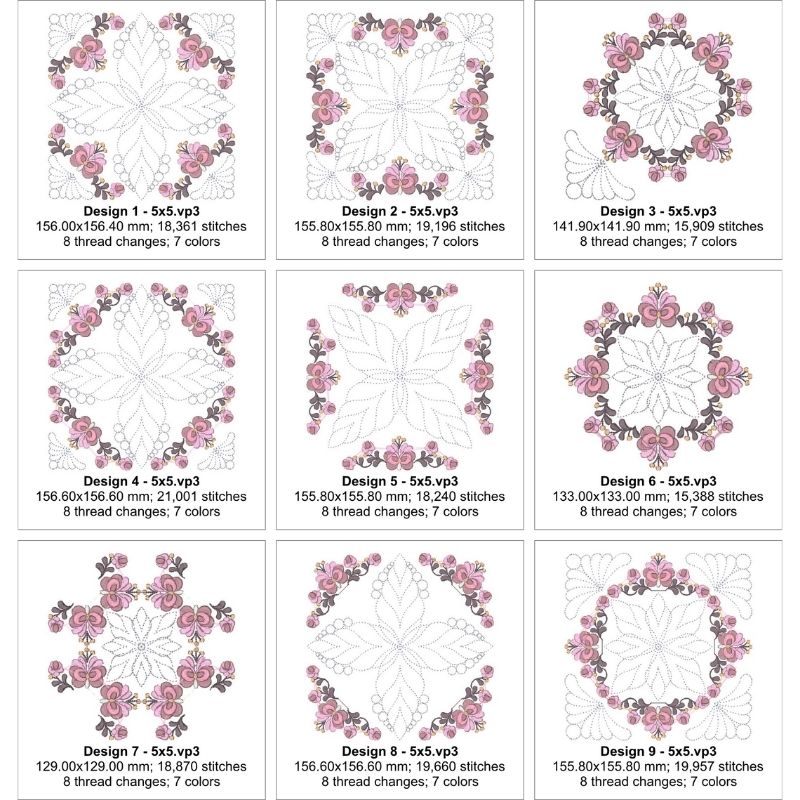 Design 1 - 5x5.vp3
156.00x156.40 mm; 18,361 stitches
8 thread changes; 7 colors

Design 2 - 5x5.vp3
155.80x155.80 mm; 19,196 stitches
8 thread changes; 7 colors

Design 3 - 5x5.vp3
141.90x141.90 mm; 15,909 stitches
8 thread changes; 7 colors

Design 4 - 5x5.vp3
156.60x156.60 mm; 21,001 stitches
8 thread changes; 7 colors

Design 5 - 5x5.vp3
155.80x155.80 mm; 18,240 stitches
8 thread changes; 7 colors

Design 6 - 5x5.vp3
133.00x133.00 mm; 15,388 stitches
8 thread changes; 7 colors

Design 7 - 5x5.vp3
129.00x129.00 mm; 18,870 stitches
8 thread changes; 7 colors

Design 8 - 5x5.vp3
156.60x156.60 mm; 19,660 stitches
8 thread changes; 7 colors

Design 9 - 5x5.vp3
155.80x155.80 mm; 19,957 stitches
8 thread changes; 7 colors